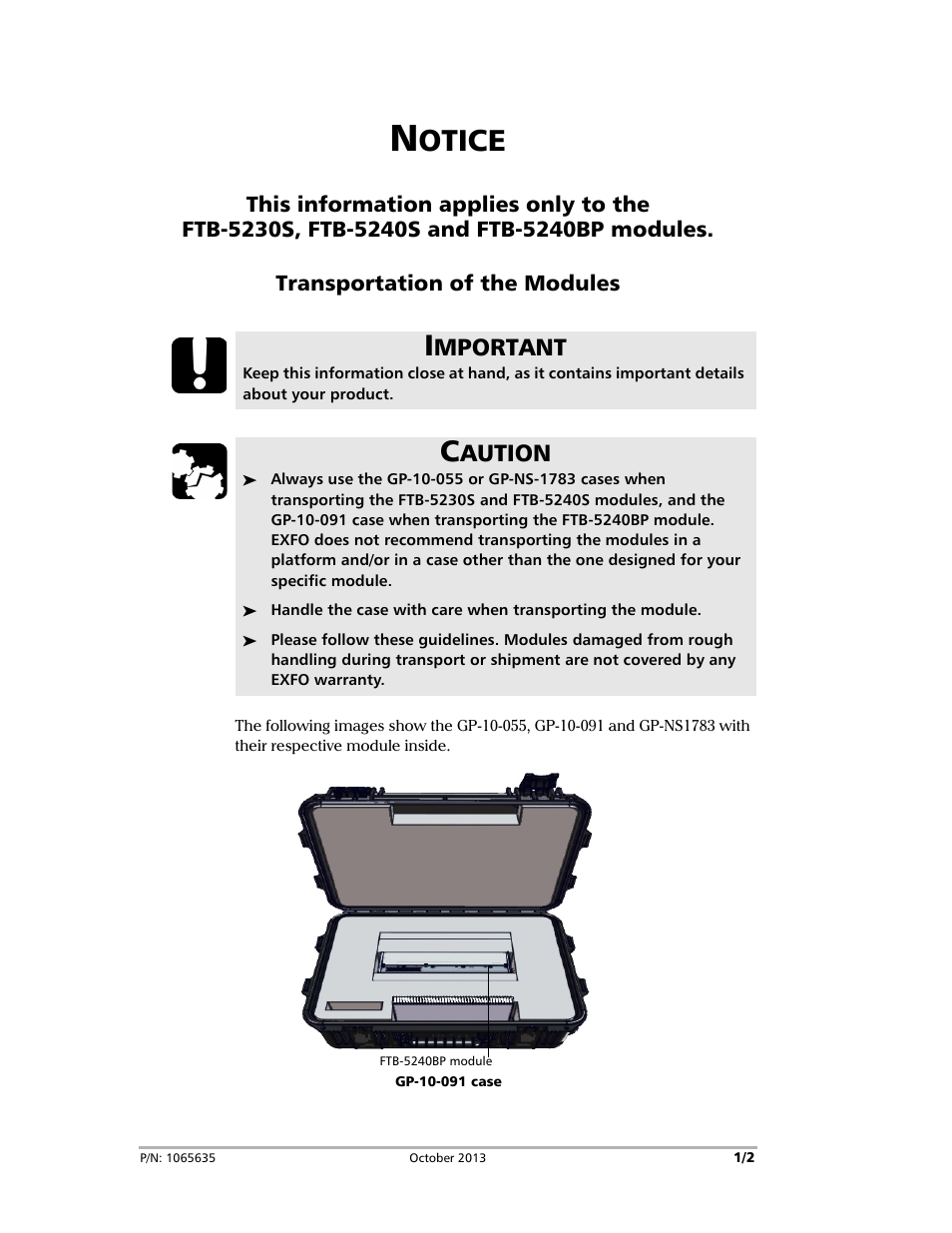 NOTICE

This information applies only to the FTB-5230S, FTB-5240S and FTB-5240BP modules.

Transportation of the Modules

IMPORTANT

Keep this information close at hand, as it contains important details about your product.

CAUTION

➤ Always use the GP-10-055 or GP-NS-1783 cases when transporting the FTB-5230S and FTB-5240S modules, and the GP-10-091 case when transporting the FTB-5240BP module. EXFO does not recommend transporting the modules in a platform and/or in a case other than the one designed for your specific module.

➤ Handle the case with care when transporting the module.

➤ Please follow these guidelines. Modules damaged from rough handling during transport or shipment are not covered by any EXFO warranty.

The following images show the GP-10-055, GP-10-091 and GP-NS1783 with their respective module inside.

FTB-5240BP module

GP-10-091 case

P/N: 1065635 October 2013 1/2